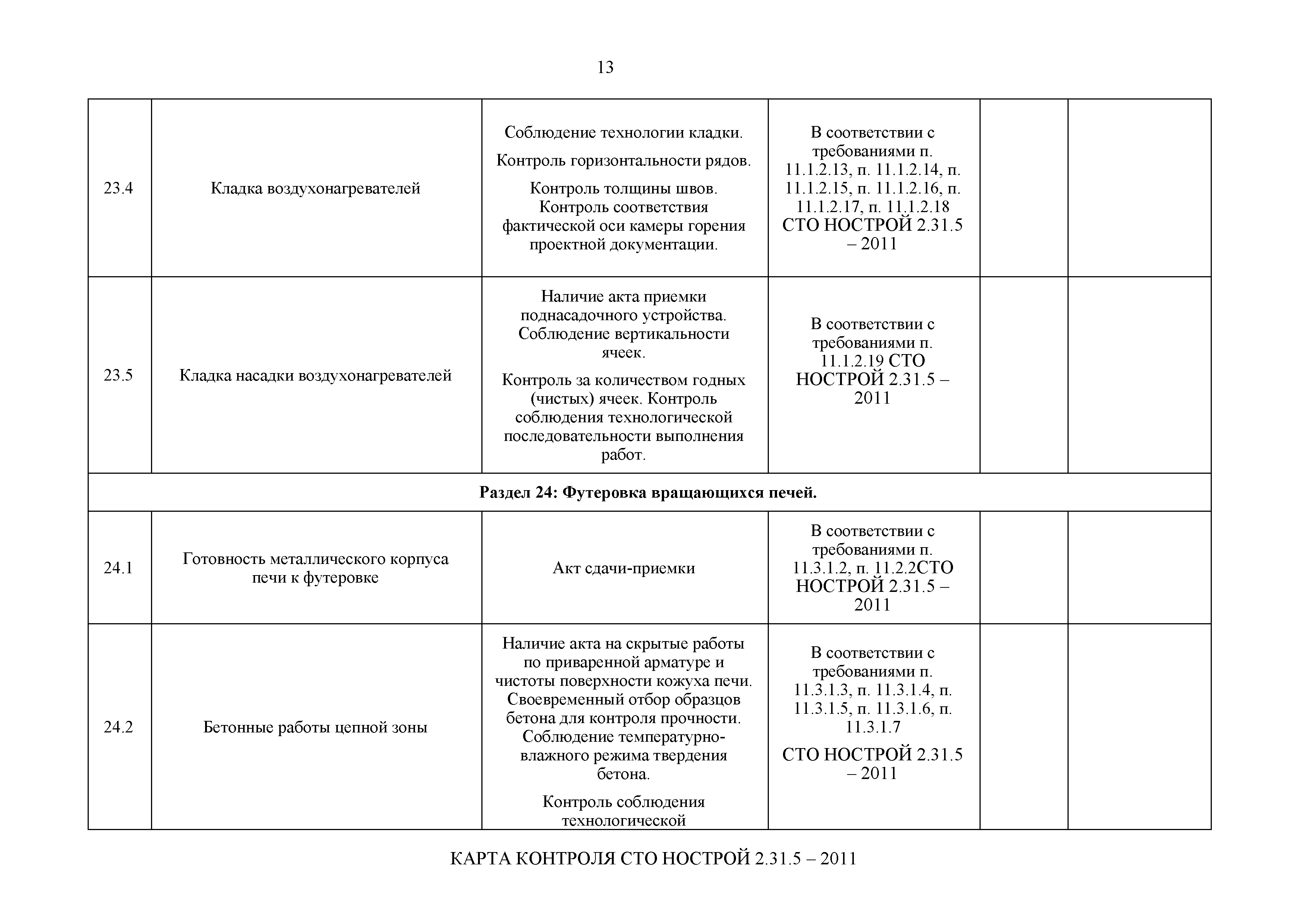 13

| | | | | | |
|---|---|---|---|---|---|
| 23.4 | Кладка воздухонагревателей | Соблюдение технологии кладки. Контроль горизонтальности рядов. Контроль толщины швов. Контроль соответствия фактической оси камеры горения проектной документации. | В соответствии с требованиями п. 11.1.2.13, п. 11.1.2.14, п. 11.1.2.15, п. 11.1.2.16, п. 11.1.2.17, п. 11.1.2.18 СТО НОСТРОЙ 2.31.5 – 2011 | | |
| 23.5 | Кладка насадки воздухонагревателей | Наличие акта приемки поднасадочного устройства. Соблюдение вертикальности ячеек. Контроль за количеством годных (чистых) ячеек. Контроль соблюдения технологической последовательности выполнения работ. | В соответствии с требованиями п. 11.1.2.19 СТО НОСТРОЙ 2.31.5 – 2011 | | |
| **Раздел 24: Футеровка вращающихся печей.** | | | | | |
| 24.1 | Готовность металлического корпуса печи к футеровке | Акт сдачи-приемки | В соответствии с требованиями п. 11.3.1.2, п. 11.2.2СТО НОСТРОЙ 2.31.5 – 2011 | | |
| 24.2 | Бетонные работы цепной зоны | Наличие акта на скрытые работы по приваренной арматуре и чистоты поверхности кожуха печи. Своевременный отбор образцов бетона для контроля прочности. Соблюдение температурно-влажного режима твердения бетона. Контроль соблюдения технологической | В соответствии с требованиями п. 11.3.1.3, п. 11.3.1.4, п. 11.3.1.5, п. 11.3.1.6, п. 11.3.1.7 СТО НОСТРОЙ 2.31.5 – 2011 | | |

КАРТА КОНТРОЛЯ СТО НОСТРОЙ 2.31.5 – 2011